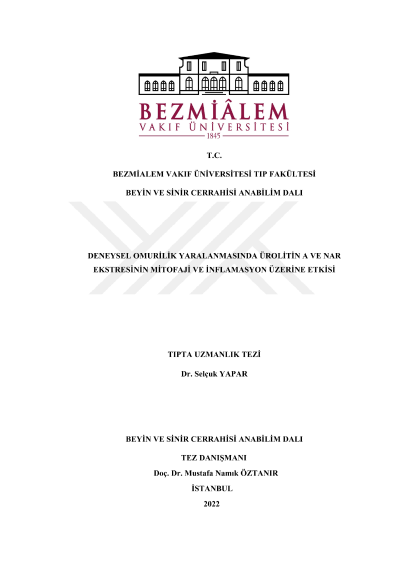 BEZMİÂLEM
VAKIF ÜNİVERSİTESİ
1845

T.C.

BEZMİALEM VAKIF ÜNİVERSİTESİ TIP FAKÜLTESİ

BEYİN VE SİNİR CERRAHİSİ ANABİLİM DALI

DENEYSEL OMURİLİK YARALANMASINDA ÜROLİTİN A VE NAR EKSTRESİNİN MİTOFAJİ VE İNFLAMASYON ÜZERİNE ETKİSİ

TIPTA UZMANLIK TEZİ

Dr. Selçuk YAPAR

BEYİN VE SİNİR CERRAHİSİ ANABİLİM DALI

TEZ DANIŞMANI

Doç. Dr. Mustafa Namık ÖZTANIR

İSTANBUL

2022